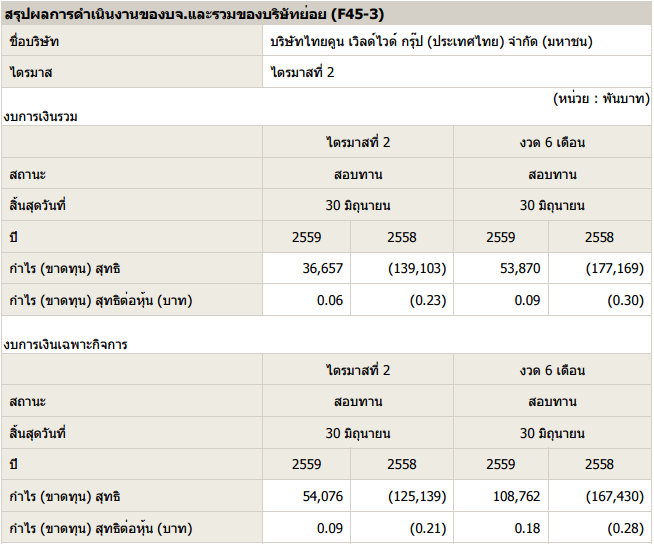 สรุปผลการดำเนินงานของบจ.และรวมของบริษัทย่อย (F45-3)

| ชื่อบริษัท | บริษัทไทยคูน เวิลด์ไวด์ กรุ๊ป (ประเทศไทย) จำกัด (มหาชน) |
|---|---|
| ไตรมาส | ไตรมาสที่ 2 |

(หน่วย : พันบาท)

งบการเงินรวม

| | ไตรมาสที่ 2 | | งวด 6 เดือน | |
|---|---|---|---|---|
| สถานะ | สอบทาน | | สอบทาน | |
| สิ้นสุดวันที่ | 30 มิถุนายน | | 30 มิถุนายน | |
| ปี | 2559 | 2558 | 2559 | 2558 |
| กำไร (ขาดทุน) สุทธิ | 36,657 | (139,103) | 53,870 | (177,169) |
| กำไร (ขาดทุน) สุทธิต่อหุ้น (บาท) | 0.06 | (0.23) | 0.09 | (0.30) |

งบการเงินเฉพาะกิจการ

| | ไตรมาสที่ 2 | | งวด 6 เดือน | |
|---|---|---|---|---|
| สถานะ | สอบทาน | | สอบทาน | |
| สิ้นสุดวันที่ | 30 มิถุนายน | | 30 มิถุนายน | |
| ปี | 2559 | 2558 | 2559 | 2558 |
| กำไร (ขาดทุน) สุทธิ | 54,076 | (125,139) | 108,762 | (167,430) |
| กำไร (ขาดทุน) สุทธิต่อหุ้น (บาท) | 0.09 | (0.21) | 0.18 | (0.28) |